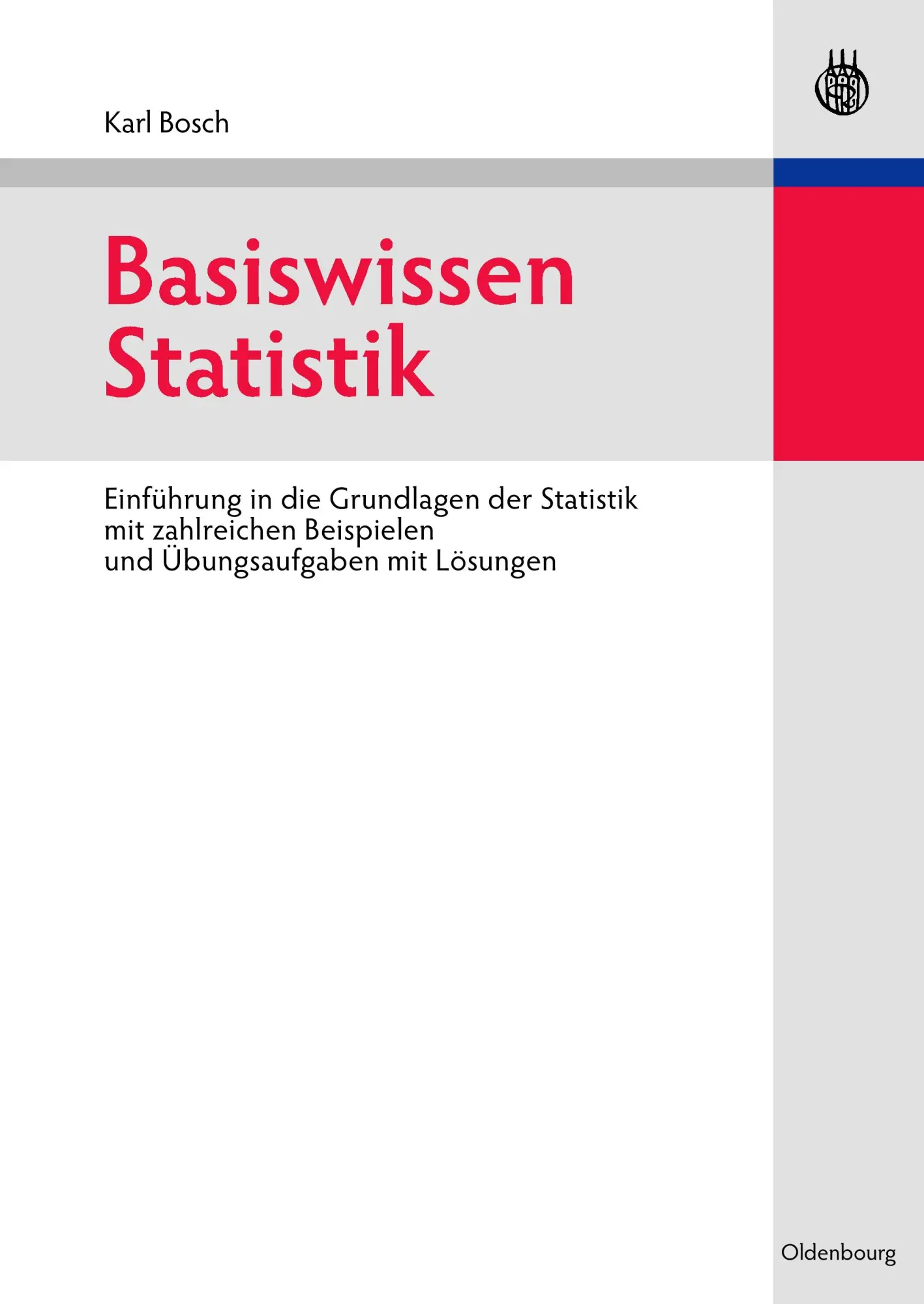 Karl Bosch

Basiswissen Statistik

Einführung in die Grundlagen der Statistik mit zahlreichen Beispielen und Übungsaufgaben mit Lösungen

Oldenbourg